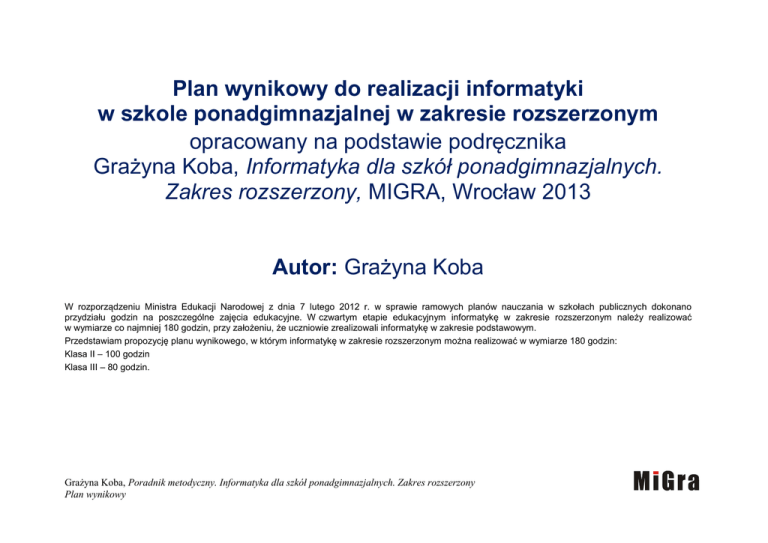 Plan wynikowy do realizacji informatyki
w szkole ponadgimnazjalnej w zakresie rozszerzonym
opracowany na podstawie podręcznika
Grażyna Koba, Informatyka dla szkół ponadgimnazjalnych. Zakres rozszerzony, MIGRA, Wrocław 2013

Autor: Grażyna Koba

W rozporządzeniu Ministra Edukacji Narodowej z dnia 7 lutego 2012 r. w sprawie ramowych planów nauczania w szkołach publicznych dokonano przydziału godzin na poszczególne zajęcia edukacyjne. W czwartym etapie edukacyjnym informatykę w zakresie rozszerzonym należy realizować w wymiarze co najmniej 180 godzin, przy założeniu, że uczniowie zrealizowali informatykę w zakresie podstawowym.

Przedstawiam propozycję planu wynikowego, w którym informatykę w zakresie rozszerzonym można realizować w wymiarze 180 godzin:

Klasa II – 100 godzin

Klasa III – 80 godzin.

Grażyna Koba, Poradnik metodyczny. Informatyka dla szkół ponadgimnazjalnych. Zakres rozszerzony
Plan wynikowy

MiGra